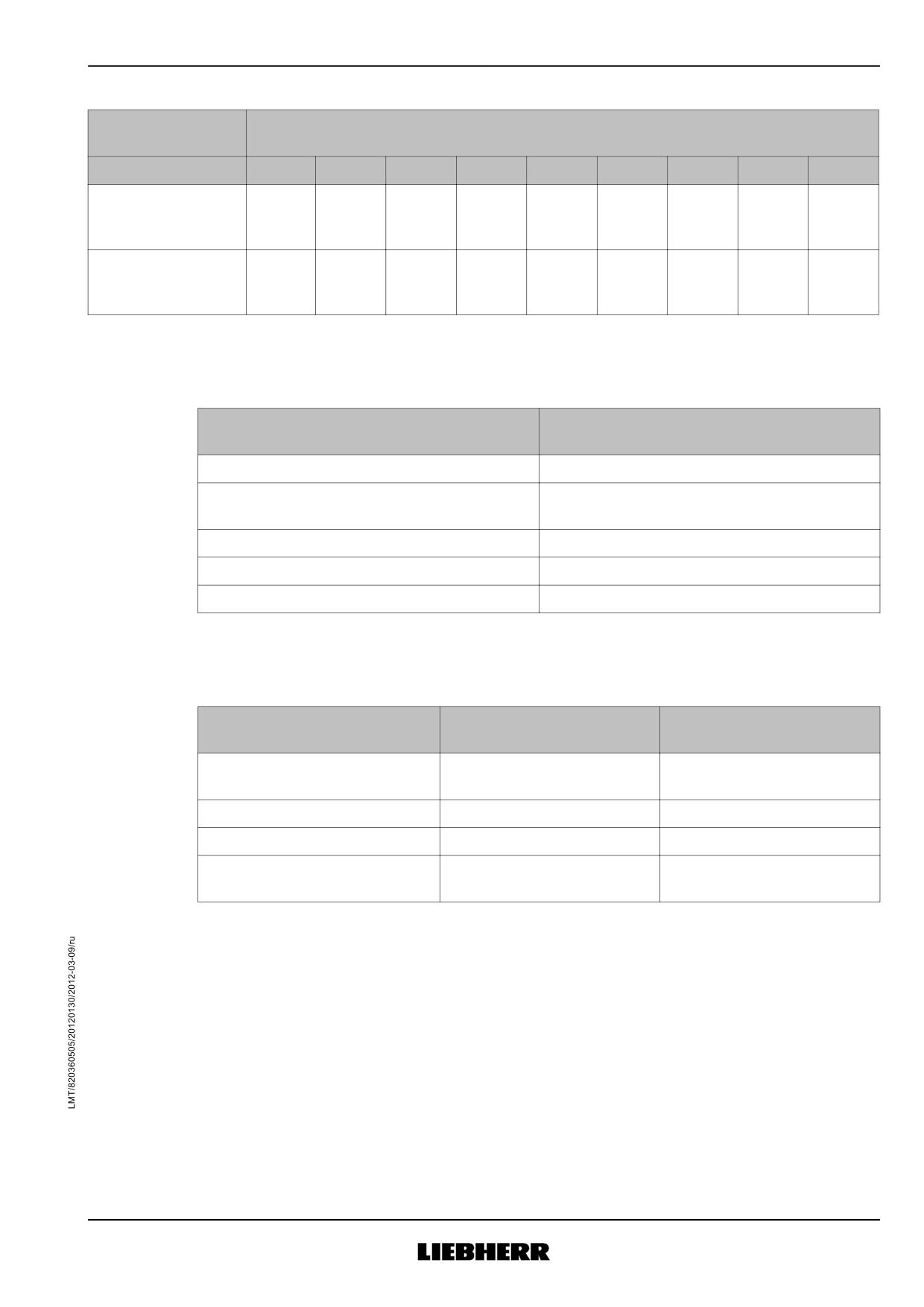 LMT/820360505/20120130/2012-03-09/ru

LIEBHERR